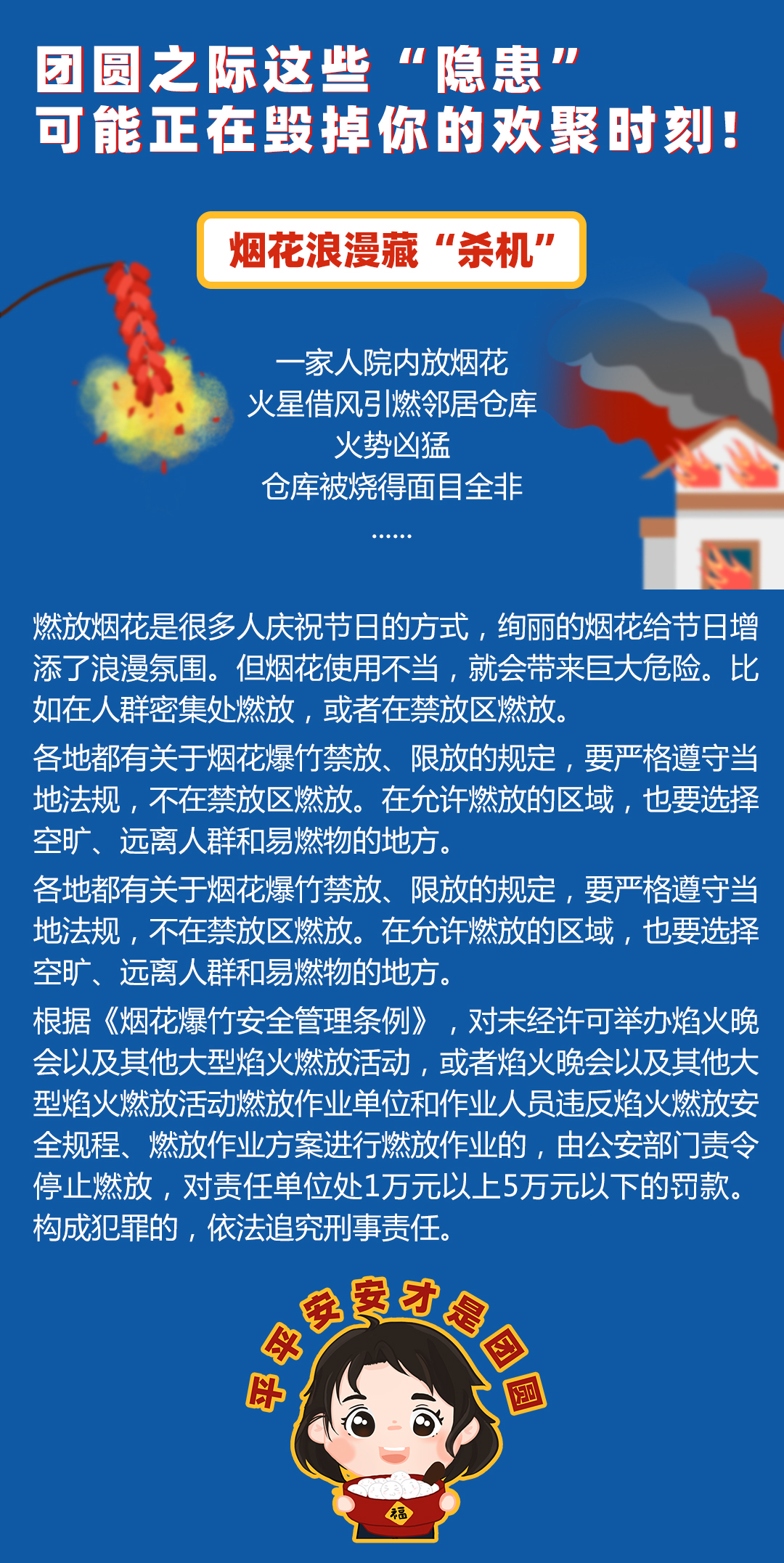 团圆之际这些“隐患”
可能正在毁掉你的欢聚时刻！

烟花浪漫藏“杀机”

一家人院内放烟花
火星借风引燃邻居仓库
火势凶猛
仓库被烧得面目全非
……

燃放烟花是很多人庆祝节日的方式，绚丽的烟花给节日增添了浪漫氛围。但烟花使用不当，就会带来巨大危险。比如在人群密集处燃放，或者在禁放区燃放。

各地都有关于烟花爆竹禁放、限放的规定，要严格遵守当地法规，不在禁放区燃放。在允许燃放的区域，也要选择空旷、远离人群和易燃物的地方。

各地都有关于烟花爆竹禁放、限放的规定，要严格遵守当地法规，不在禁放区燃放。在允许燃放的区域，也要选择空旷、远离人群和易燃物的地方。

根据《烟花爆竹安全管理条例》，对未经许可举办焰火晚会以及其他大型焰火燃放活动，或者焰火晚会以及其他大型焰火燃放活动燃放作业单位和作业人员违反焰火燃放安全规程、燃放作业方案进行燃放作业的，由公安部门责令停止燃放，对责任单位处1万元以上5万元以下的罚款。构成犯罪的，依法追究刑事责任。

平平安安才是团圆

福